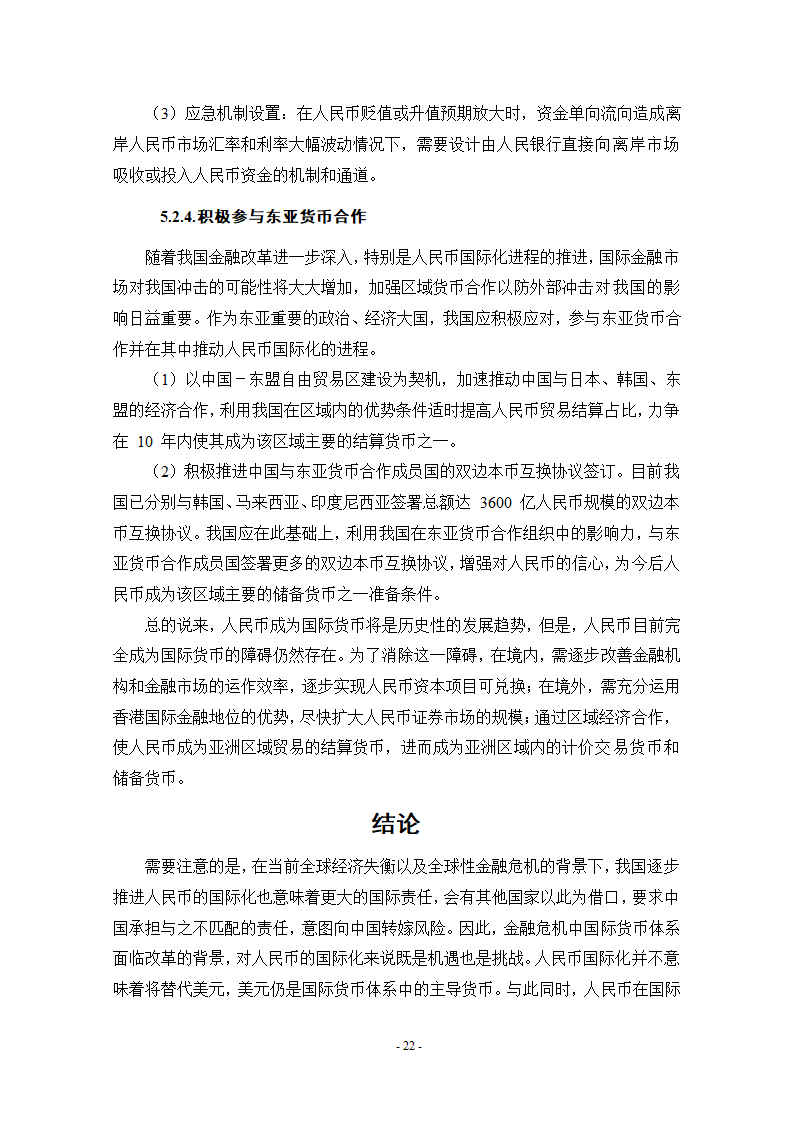 （3）应急机制设置：在人民币贬值或升值预期放大时，资金单向流向造成离岸人民币市场汇率和利率大幅波动情况下，需要设计由人民银行直接向离岸市场吸收或投入人民币资金的机制和通道。

5.2.4.积极参与东亚货币合作

随着我国金融改革进一步深入，特别是人民币国际化进程的推进，国际金融市场对我国冲击的可能性将大大增加，加强区域货币合作以防外部冲击对我国的影响日益重要。作为东亚重要的政治、经济大国，我国应积极应对，参与东亚货币合作并在其中推动人民币国际化的进程。

（1）以中国－东盟自由贸易区建设为契机，加速推动中国与日本、韩国、东盟的经济合作，利用我国在区域内的优势条件适时提高人民币贸易结算占比，力争在 10 年内使其成为该区域主要的结算货币之一。

（2）积极推进中国与东亚货币合作成员国的双边本币互换协议签订。目前我国已分别与韩国、马来西亚、印度尼西亚签署总额达 3600 亿人民币规模的双边本币互换协议。我国应在此基础上，利用我国在东亚货币合作组织中的影响力，与东亚货币合作成员国签署更多的双边本币互换协议，增强对人民币的信心，为今后人民币成为该区域主要的储备货币之一准备条件。

总的说来，人民币成为国际货币将是历史性的发展趋势，但是，人民币目前完全成为国际货币的障碍仍然存在。为了消除这一障碍，在境内，需逐步改善金融机构和金融市场的运作效率，逐步实现人民币资本项目可兑换；在境外，需充分运用香港国际金融地位的优势，尽快扩大人民币证券市场的规模；通过区域经济合作，使人民币成为亚洲区域贸易的结算货币，进而成为亚洲区域内的计价交易货币和储备货币。

结论

需要注意的是，在当前全球经济失衡以及全球性金融危机的背景下，我国逐步推进人民币的国际化也意味着更大的国际责任，会有其他国家以此为借口，要求中国承担与之不匹配的责任，意图向中国转嫁风险。因此，金融危机中国际货币体系面临改革的背景，对人民币的国际化来说既是机遇也是挑战。人民币国际化并不意味着将替代美元，美元仍是国际货币体系中的主导货币。与此同时，人民币在国际

- 22 -